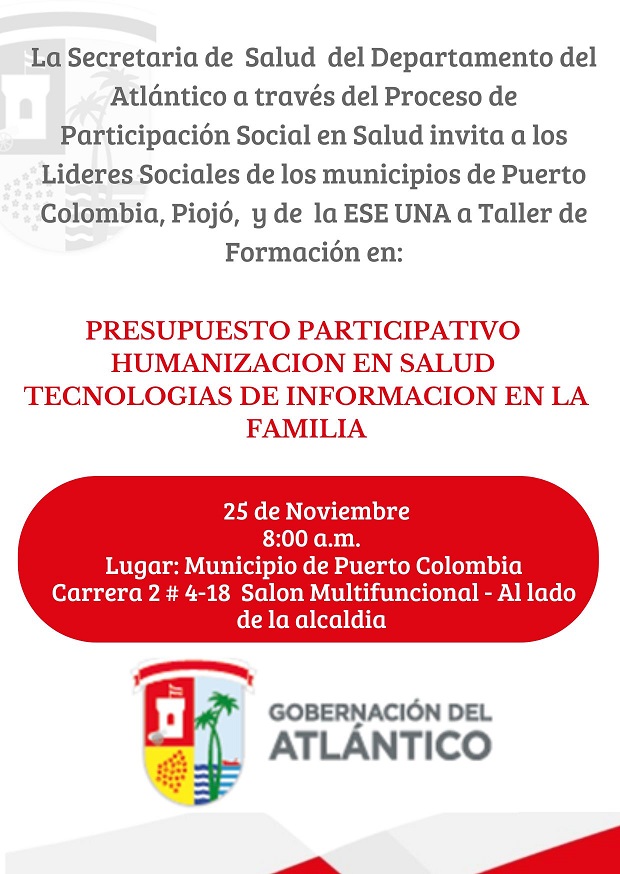 La Secretaria de Salud del Departamento del Atlántico a través del Proceso de Participación Social en Salud invita a los Lideres Sociales de los municipios de Puerto Colombia, Piojó, y de la ESE UNA a Taller de Formación en:

PRESUPUESTO PARTICIPATIVO
HUMANIZACION EN SALUD
TECNOLOGIAS DE INFORMACION EN LA FAMILIA

25 de Noviembre
8:00 a.m.
Lugar: Municipio de Puerto Colombia
Carrera 2 # 4-18 Salon Multifuncional - Al lado de la alcaldia

GOBERNACIÓN DEL ATLÁNTICO